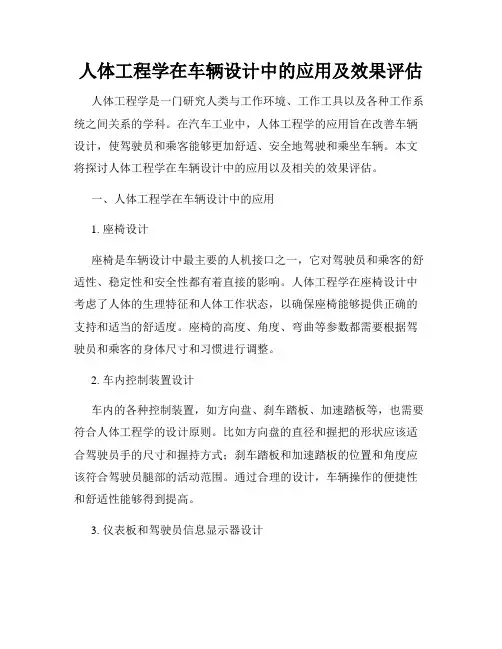 人体工程学在车辆设计中的应用及效果评估

人体工程学是一门研究人类与工作环境、工作工具以及各种工作系统之间关系的学科。在汽车工业中，人体工程学的应用旨在改善车辆设计，使驾驶员和乘客能够更加舒适、安全地驾驶和乘坐车辆。本文将探讨人体工程学在车辆设计中的应用以及相关的效果评估。

一、人体工程学在车辆设计中的应用

1. 座椅设计

座椅是车辆设计中最主要的人机接口之一，它对驾驶员和乘客的舒适性、稳定性和安全性都有着直接的影响。人体工程学在座椅设计中考虑了人体的生理特征和人体工作状态，以确保座椅能够提供正确的支持和适当的舒适度。座椅的高度、角度、弯曲等参数都需要根据驾驶员和乘客的身体尺寸和习惯进行调整。

2. 车内控制装置设计

车内的各种控制装置，如方向盘、刹车踏板、加速踏板等，也需要符合人体工程学的设计原则。比如方向盘的直径和握把的形状应该适合驾驶员手的尺寸和握持方式；刹车踏板和加速踏板的位置和角度应该符合驾驶员腿部的活动范围。通过合理的设计，车辆操作的便捷性和舒适性能够得到提高。

3. 仪表板和驾驶员信息显示器设计